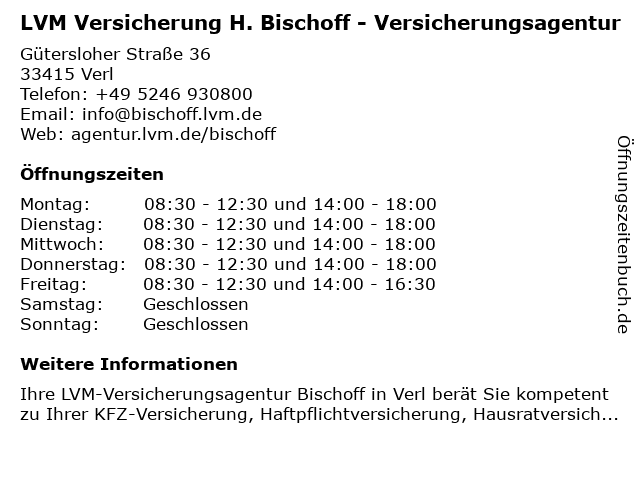 LVM Versicherung H. Bischoff - Versicherungsagentur

Gütersloher Straße 36
33415 Verl
Telefon: +49 5246 930800
Email: info@bischoff.lvm.de
Web: agentur.lvm.de/bischoff

Öffnungszeiten

| | |
|---|---|
| Montag: | 08:30 - 12:30 und 14:00 - 18:00 |
| Dienstag: | 08:30 - 12:30 und 14:00 - 18:00 |
| Mittwoch: | 08:30 - 12:30 und 14:00 - 18:00 |
| Donnerstag: | 08:30 - 12:30 und 14:00 - 18:00 |
| Freitag: | 08:30 - 12:30 und 14:00 - 16:30 |
| Samstag: | Geschlossen |
| Sonntag: | Geschlossen |

Weitere Informationen

Ihre LVM-Versicherungsagentur Bischoff in Verl berät Sie kompetent zu Ihrer KFZ-Versicherung, Haftpflichtversicherung, Hausratversich...

Öffnungszeitenbuch.de